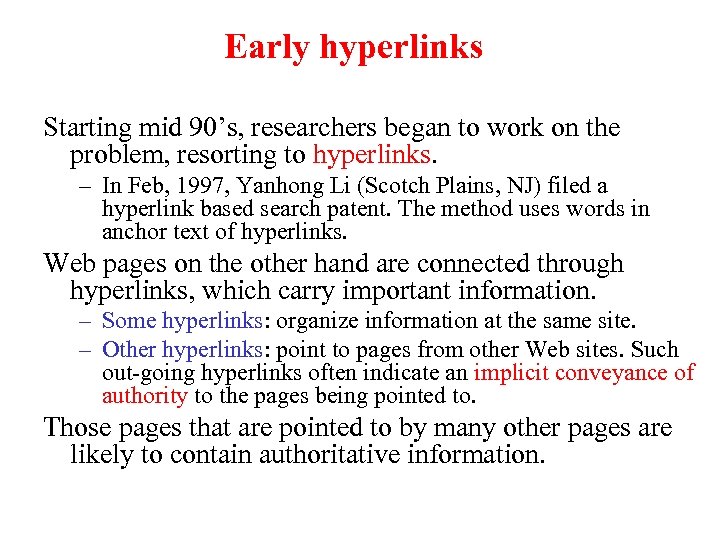 Early hyperlinks

Starting mid 90’s, researchers began to work on the problem, resorting to hyperlinks.

– In Feb, 1997, Yanhong Li (Scotch Plains, NJ) filed a hyperlink based search patent. The method uses words in anchor text of hyperlinks.

Web pages on the other hand are connected through hyperlinks, which carry important information.

– Some hyperlinks: organize information at the same site.

– Other hyperlinks: point to pages from other Web sites. Such out-going hyperlinks often indicate an implicit conveyance of authority to the pages being pointed to.

Those pages that are pointed to by many other pages are likely to contain authoritative information.